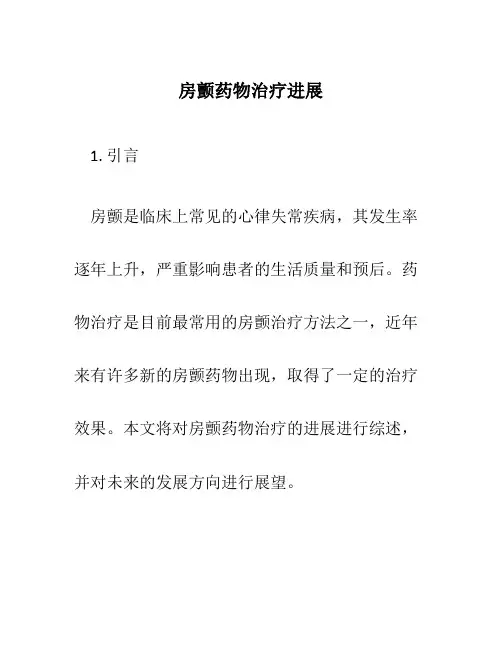 房颤药物治疗进展

1. 引言

房颤是临床上常见的心律失常疾病，其发生率逐年上升，严重影响患者的生活质量和预后。药物治疗是目前最常用的房颤治疗方法之一，近年来有许多新的房颤药物出现，取得了一定的治疗效果。本文将对房颤药物治疗的进展进行综述，并对未来的发展方向进行展望。